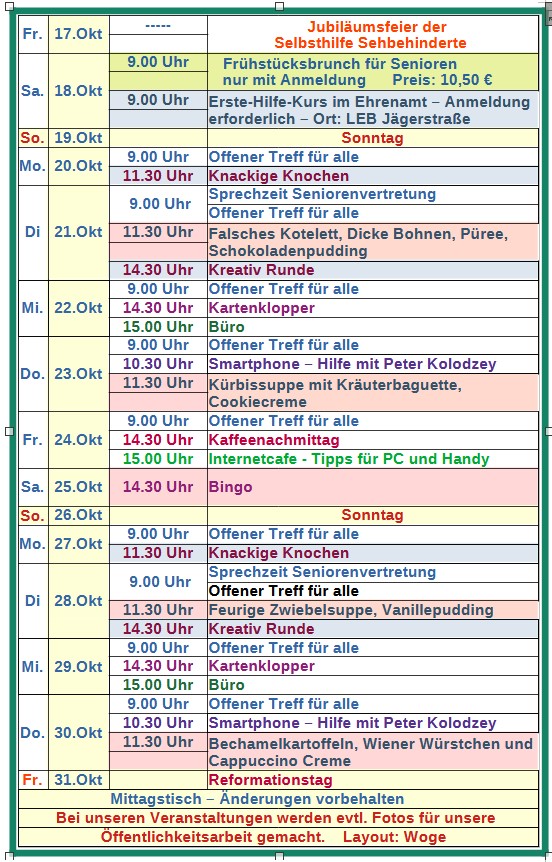 | | | | |
|---|---|---|---|
| Fr. | 17.Okt | ----- | Jubiläumsfeier der Selbsthilfe Sehbehinderte |
| Sa. | 18.Okt | 9.00 Uhr | Frühstücksbrunch für Senioren nur mit Anmeldung Preis: 10,50 € |
| | | 9.00 Uhr | Erste-Hilfe-Kurs im Ehrenamt – Anmeldung erforderlich – Ort: LEB Jägerstraße |
| So. | 19.Okt | | Sonntag |
| Mo. | 20.Okt | 9.00 Uhr | Offener Treff für alle |
| | | 11.30 Uhr | Knackige Knochen |
| Di | 21.Okt | 9.00 Uhr | Sprechzeit Seniorenvertretung |
| | | | Offener Treff für alle |
| | | 11.30 Uhr | Falsches Kotelett, Dicke Bohnen, Püree, Schokoladenpudding |
| | | 14.30 Uhr | Kreativ Runde |
| Mi. | 22.Okt | 9.00 Uhr | Offener Treff für alle |
| | | 14.30 Uhr | Kartenklopper |
| | | 15.00 Uhr | Büro |
| Do. | 23.Okt | 9.00 Uhr | Offener Treff für alle |
| | | 10.30 Uhr | Smartphone – Hilfe mit Peter Kolodzey |
| | | 11.30 Uhr | Kürbissuppe mit Kräuterbaguette, Cookiecreme |
| Fr. | 24.Okt | 9.00 Uhr | Offener Treff für alle |
| | | 14.30 Uhr | Kaffeenachmittag |
| | | 15.00 Uhr | Internetcafe - Tipps für PC und Handy |
| Sa. | 25.Okt | 14.30 Uhr | Bingo |
| So. | 26.Okt | | Sonntag |
| Mo. | 27.Okt | 9.00 Uhr | Offener Treff für alle |
| | | 11.30 Uhr | Knackige Knochen |
| Di | 28.Okt | 9.00 Uhr | Sprechzeit Seniorenvertretung |
| | | | Offener Treff für alle |
| | | 11.30 Uhr | Feurige Zwiebelsuppe, Vanillepudding |
| | | 14.30 Uhr | Kreativ Runde |
| Mi. | 29.Okt | 9.00 Uhr | Offener Treff für alle |
| | | 14.30 Uhr | Kartenklopper |
| | | 15.00 Uhr | Büro |
| Do. | 30.Okt | 9.00 Uhr | Offener Treff für alle |
| | | 10.30 Uhr | Smartphone – Hilfe mit Peter Kolodzey |
| | | 11.30 Uhr | Bechamelkartoffeln, Wiener Würstchen und Cappuccino Creme |
| Fr. | 31.Okt | | Reformationstag |

Mittagstisch – Änderungen vorbehalten

Bei unseren Veranstaltungen werden evtl. Fotos für unsere Öffentlichkeitsarbeit gemacht. Layout: Woge